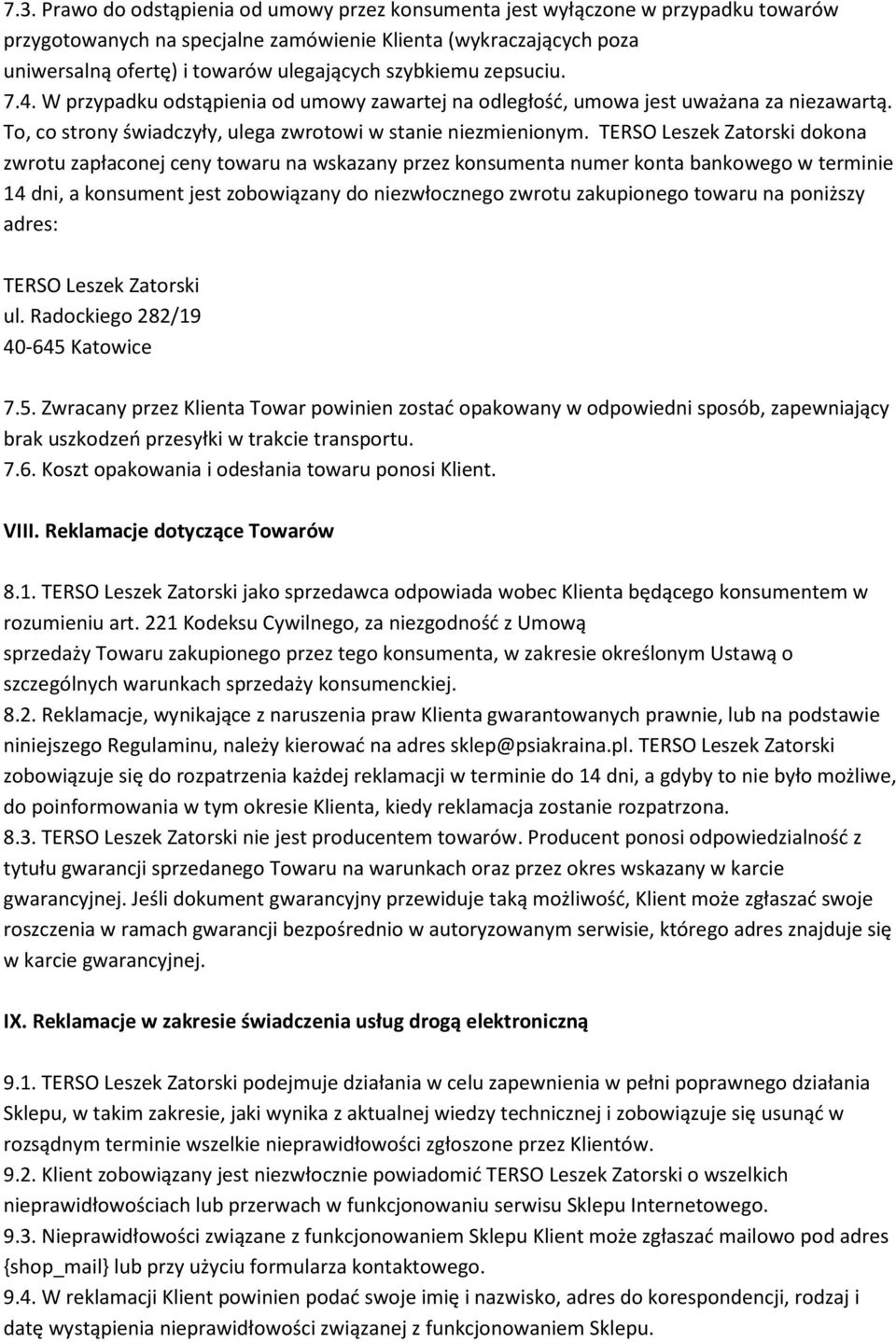 7.3. Prawo do odstąpienia od umowy przez konsumenta jest wyłączone w przypadku towarów przygotowanych na specjalne zamówienie Klienta (wykraczających poza uniwersalną ofertę) i towarów ulegających szybkiemu zepsuciu.
7.4. W przypadku odstąpienia od umowy zawartej na odległość, umowa jest uważana za niezawartą. To, co strony świadczyły, ulega zwrotowi w stanie niezmienionym. TERSO Leszek Zatorski dokona zwrotu zapłaconej ceny towaru na wskazany przez konsumenta numer konta bankowego w terminie 14 dni, a konsument jest zobowiązany do niezwłocznego zwrotu zakupionego towaru na poniższy adres:

TERSO Leszek Zatorski
ul. Radockiego 282/19
40-645 Katowice

7.5. Zwracany przez Klienta Towar powinien zostać opakowany w odpowiedni sposób, zapewniający brak uszkodzeń przesyłki w trakcie transportu.
7.6. Koszt opakowania i odesłania towaru ponosi Klient.

VIII. Reklamacje dotyczące Towarów

8.1. TERSO Leszek Zatorski jako sprzedawca odpowiada wobec Klienta będącego konsumentem w rozumieniu art. 221 Kodeksu Cywilnego, za niezgodność z Umową sprzedaży Towaru zakupionego przez tego konsumenta, w zakresie określonym Ustawą o szczególnych warunkach sprzedaży konsumenckiej.
8.2. Reklamacje, wynikające z naruszenia praw Klienta gwarantowanych prawnie, lub na podstawie niniejszego Regulaminu, należy kierować na adres sklep@psiakraina.pl. TERSO Leszek Zatorski zobowiązuje się do rozpatrzenia każdej reklamacji w terminie do 14 dni, a gdyby to nie było możliwe, do poinformowania w tym okresie Klienta, kiedy reklamacja zostanie rozpatrzona.
8.3. TERSO Leszek Zatorski nie jest producentem towarów. Producent ponosi odpowiedzialność z tytułu gwarancji sprzedanego Towaru na warunkach oraz przez okres wskazany w karcie gwarancyjnej. Jeśli dokument gwarancyjny przewiduje taką możliwość, Klient może zgłaszać swoje roszczenia w ramach gwarancji bezpośrednio w autoryzowanym serwisie, którego adres znajduje się w karcie gwarancyjnej.

IX. Reklamacje w zakresie świadczenia usług drogą elektroniczną

9.1. TERSO Leszek Zatorski podejmuje działania w celu zapewnienia w pełni poprawnego działania Sklepu, w takim zakresie, jaki wynika z aktualnej wiedzy technicznej i zobowiązuje się usunąć w rozsądnym terminie wszelkie nieprawidłowości zgłoszone przez Klientów.
9.2. Klient zobowiązany jest niezwłocznie powiadomić TERSO Leszek Zatorski o wszelkich nieprawidłowościach lub przerwach w funkcjonowaniu serwisu Sklepu Internetowego.
9.3. Nieprawidłowości związane z funkcjonowaniem Sklepu Klient może zgłaszać mailowo pod adres {shop_mail} lub przy użyciu formularza kontaktowego.
9.4. W reklamacji Klient powinien podać swoje imię i nazwisko, adres do korespondencji, rodzaj i datę wystąpienia nieprawidłowości związanej z funkcjonowaniem Sklepu.